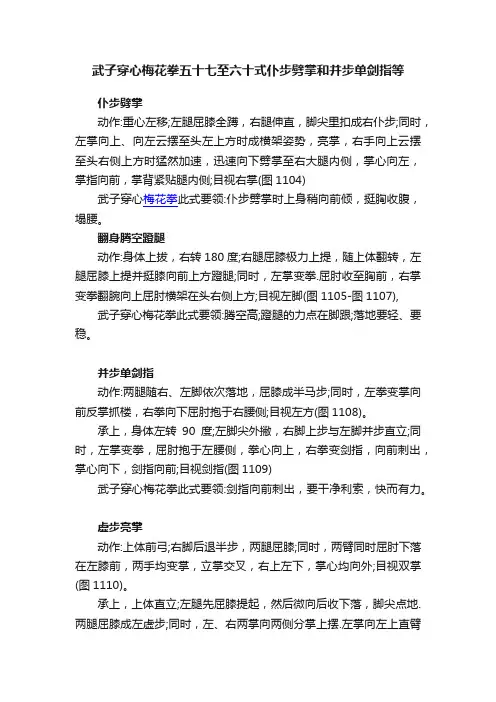 武子穿心梅花拳五十七至六十式仆步劈掌和并步单剑指等

仆步劈掌

动作:重心左移;左腿屈膝全蹲，右腿伸直，脚尖里扣成右仆步;同时，左掌向上、向左云摆至头左上方时成横架姿势，亮掌，右手向上云摆至头右侧上方时猛然加速，迅速向下劈掌至右大腿内侧，掌心向左，掌指向前，掌背紧贴腿内侧;目视右掌(图 1104)

武子穿心梅花拳此式要领:仆步劈掌时上身稍向前倾，挺胸收腹，塌腰。

翻身腾空蹬腿

动作:身体上拔，右转 180 度;右腿屈膝极力上提，随上体翻转，左腿屈膝上提并挺膝向前上方蹬腿;同时，左掌变拳.屈肘收至胸前，右掌变拳翻腕向上屈肘横架在头右侧上方;目视左脚(图 1105-图 1107),

武子穿心梅花拳此式要领:腾空高;蹬腿的力点在脚跟;落地要轻、要稳。

并步单剑指

动作:两腿随右、左脚依次落地，屈膝成半马步;同时，左拳变掌向前反掌抓楼，右拳向下屈肘抱于右腰侧;目视左方(图 1108)。

承上，身体左转 90 度;左脚尖外撇，右脚上步与左脚并步直立;同时，左掌变拳，屈肘抱于左腰侧，拳心向上，右拳变剑指，向前刺出，掌心向下，剑指向前;目视剑指(图 1109)

武子穿心梅花拳此式要领:剑指向前刺出，要干净利索，快而有力。

虚步亮掌

动作:上体前弓;右脚后退半步，两腿屈膝;同时，两臂同时屈肘下落在左膝前，两手均变掌，立掌交叉，右上左下，掌心均向外;目视双掌(图 1110)。

承上，上体直立;左腿先屈膝提起，然后微向后收下落，脚尖点地.两腿屈膝成左虚步;同时，左、右两掌向两侧分掌上摆.左掌向左上直臂